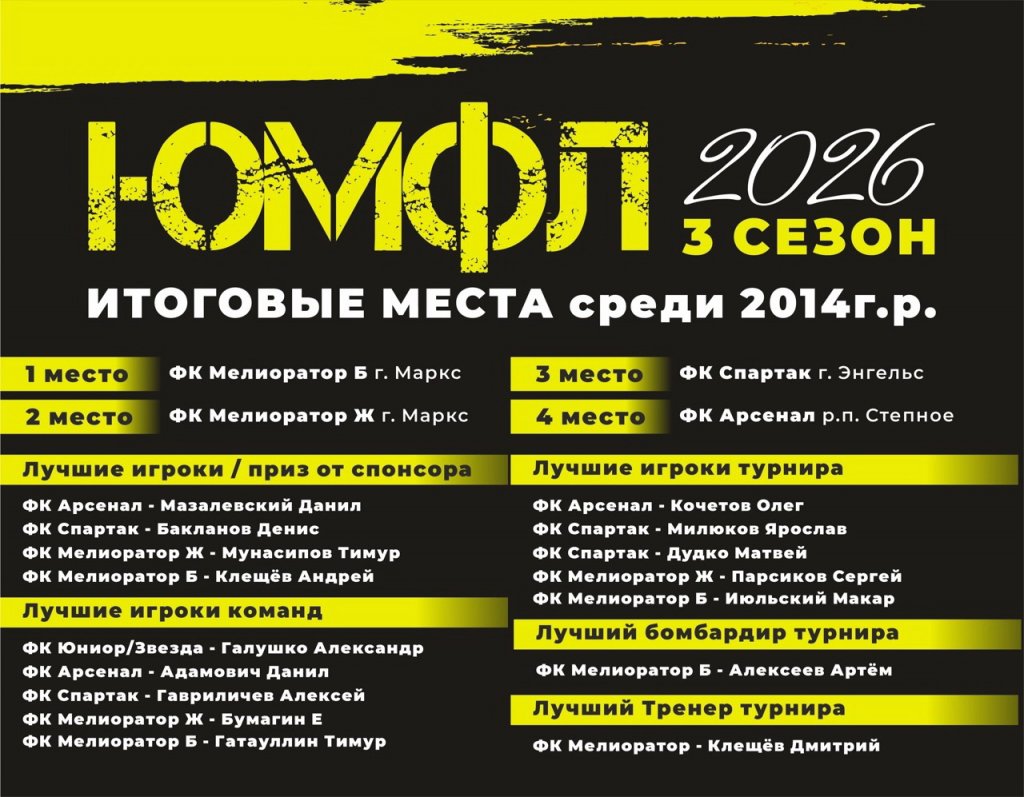 ЮМФЛ 2026
3 СЕЗОН

ИТОГОВЫЕ МЕСТА среди 2014г.р.

1 место ФК Мелиоратор Б г. Маркс
2 место ФК Мелиоратор Ж г. Маркс

Лучшие игроки / приз от спонсора
ФК Арсенал - Мазалевский Данил
ФК Спартак - Бакланов Денис
ФК Мелиоратор Ж - Мунасипов Тимур
ФК Мелиоратор Б - Клещёв Андрей

Лучшие игроки команд
ФК Юниор/Звезда - Галушко Александр
ФК Арсенал - Адамович Данил
ФК Спартак - Гавриличев Алексей
ФК Мелиоратор Ж - Бумагин Е
ФК Мелиоратор Б - Гатауллин Тимур

3 место ФК Спартак г. Энгельс
4 место ФК Арсенал р.п. Степное

Лучшие игроки турнира
ФК Арсенал - Кочетов Олег
ФК Спартак - Милюков Ярослав
ФК Спартак - Дудко Матвей
ФК Мелиоратор Ж - Парсиков Сергей
ФК Мелиоратор Б - Июльский Макар

Лучший бомбардир турнира
ФК Мелиоратор Б - Алексеев Артём

Лучший Тренер турнира
ФК Мелиоратор - Клещёв Дмитрий